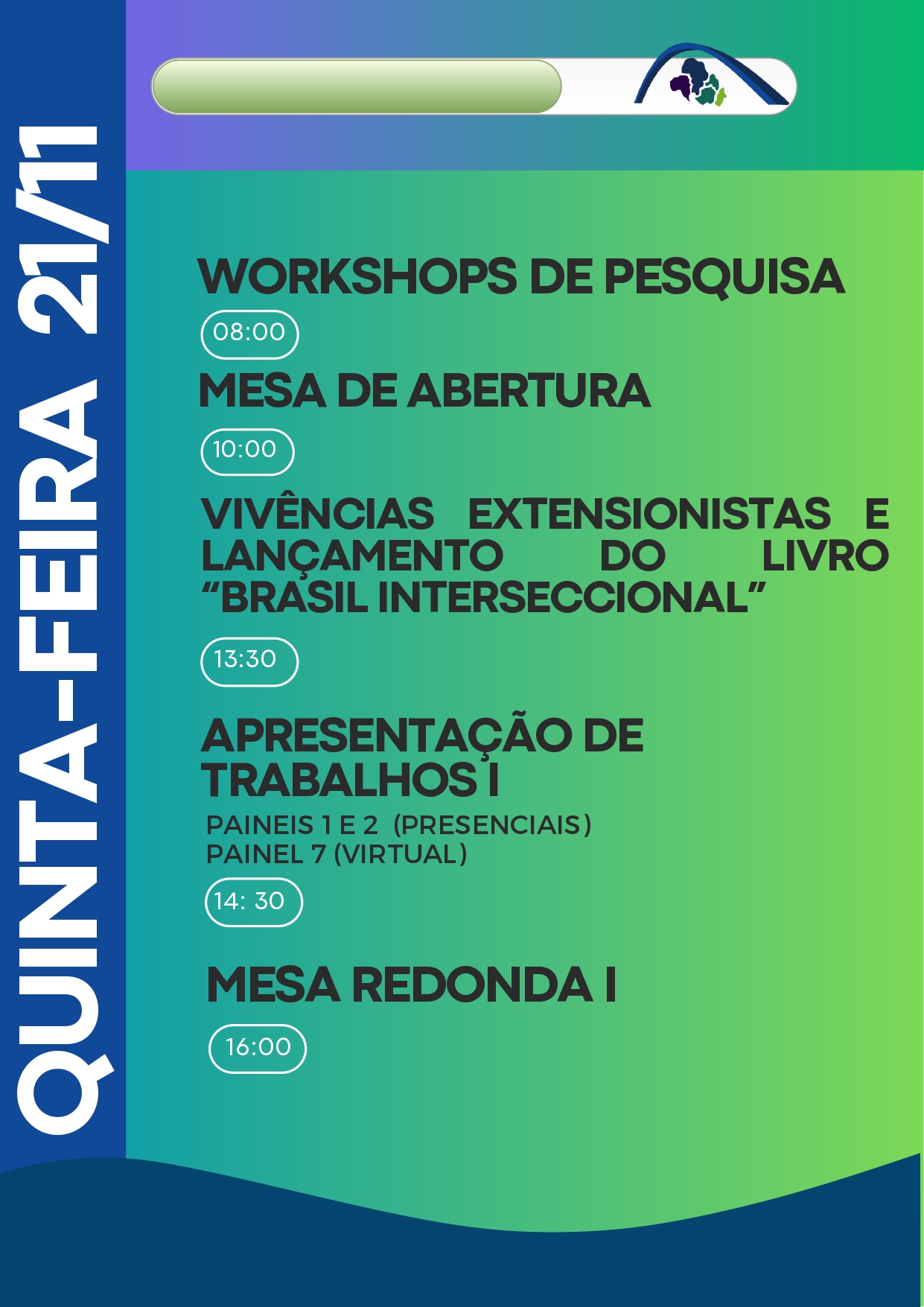 QUINTA-FEIRA 21/11

WORKSHOPS DE PESQUISA

08:00

MESA DE ABERTURA

10:00

VIVÊNCIAS EXTENSIONISTAS E LANÇAMENTO DO LIVRO "BRASIL INTERSECCIONAL"

13:30

APRESENTAÇÃO DE TRABALHOS I

PAINEIS 1 E 2 (PRESENCIAIS)
PAINEL 7 (VIRTUAL)

14: 30

MESA REDONDA I

16:00